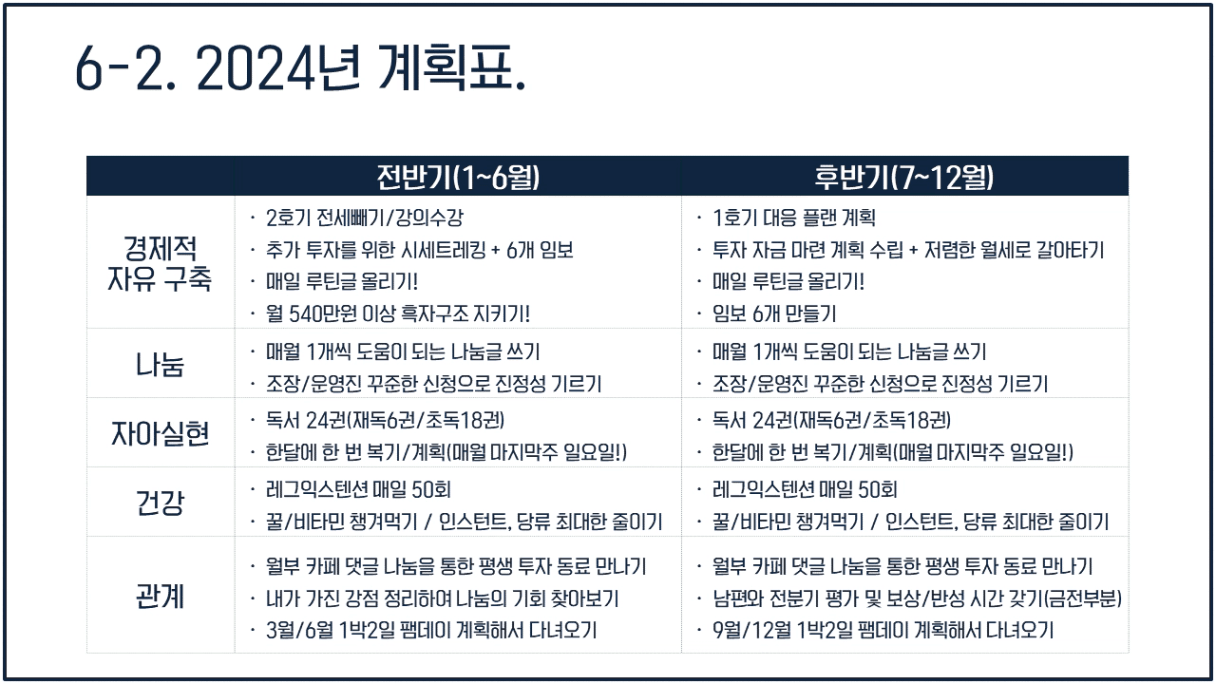 6-2. 2024년 계획표.

| | 전반기(1~6월) | 후반기(7~12월) |
|---|---|---|
| 경제적 자유 구축 | · 2호기 전세빼기/강의수강<br>· 추가 투자를 위한 시세트레킹 + 6개 임보<br>· 매일 루틴글 올리기!<br>· 월 540만원 이상 흑자구조 지키기! | · 1호기 대응 플랜 계획<br>· 투자 자금 마련 계획 수립 + 저렴한 월세로 갈아타기<br>· 매일 루틴글 올리기!<br>· 임보 6개 만들기 |
| 나눔 | · 매월 1개씩 도움이 되는 나눔글 쓰기<br>· 조장/운영진 꾸준한 신청으로 진정성 기르기 | · 매월 1개씩 도움이 되는 나눔글 쓰기<br>· 조장/운영진 꾸준한 신청으로 진정성 기르기 |
| 자아실현 | · 독서 24권(재독6권/초독18권)<br>· 한달에 한 번 복기/계획(매월 마지막주 일요일!) | · 독서 24권(재독6권/초독18권)<br>· 한달에 한 번 복기/계획(매월 마지막주 일요일!) |
| 건강 | · 레그익스텐션 매일 50회<br>· 꿀/비타민 챙겨먹기 / 인스턴트, 당류 최대한 줄이기 | · 레그익스텐션 매일 50회<br>· 꿀/비타민 챙겨먹기 / 인스턴트, 당류 최대한 줄이기 |
| 관계 | · 월부 카페 댓글 나눔을 통한 평생 투자 동료 만나기<br>· 내가 가진 강점 정리하여 나눔의 기회 찾아보기<br>· 3월/6월 1박2일 팸데이 계획해서 다녀오기 | · 월부 카페 댓글 나눔을 통한 평생 투자 동료 만나기<br>· 남편와 전분기 평가 및 보상/반성 시간 갖기(금전부분)<br>· 9월/12월 1박2일 팸데이 계획해서 다녀오기 |